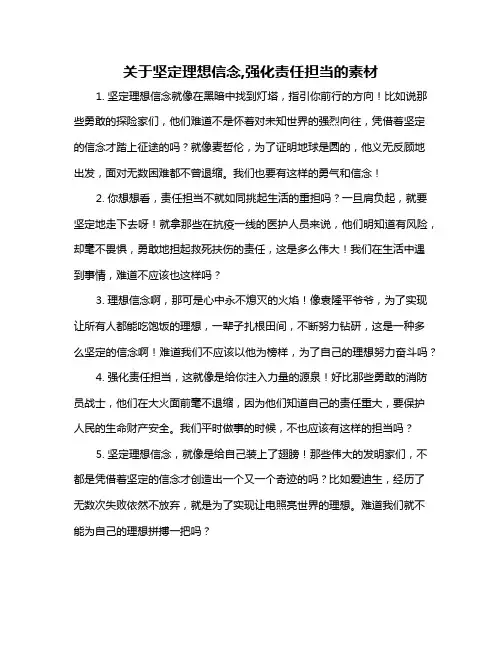 关于坚定理想信念,强化责任担当的素材

1. 坚定理想信念就像在黑暗中找到灯塔，指引你前行的方向！比如说那些勇敢的探险家们，他们难道不是怀着对未知世界的强烈向往，凭借着坚定的信念才踏上征途的吗？就像麦哲伦，为了证明地球是圆的，他义无反顾地出发，面对无数困难都不曾退缩。我们也要有这样的勇气和信念！

2. 你想想看，责任担当不就如同挑起生活的重担吗？一旦肩负起，就要坚定地走下去呀！就拿那些在抗疫一线的医护人员来说，他们明知道有风险，却毫不畏惧，勇敢地担起救死扶伤的责任，这是多么伟大！我们在生活中遇到事情，难道不应该也这样吗？

3. 理想信念啊，那可是心中永不熄灭的火焰！像袁隆平爷爷，为了实现让所有人都能吃饱饭的理想，一辈子扎根田间，不断努力钻研，这是一种多么坚定的信念啊！难道我们不应该以他为榜样，为了自己的理想努力奋斗吗？

4. 强化责任担当，这就像是给你注入力量的源泉！好比那些勇敢的消防员战士，他们在大火面前毫不退缩，因为他们知道自己的责任重大，要保护人民的生命财产安全。我们平时做事的时候，不也应该有这样的担当吗？

5. 坚定理想信念，就像是给自己装上了翅膀！那些伟大的发明家们，不都是凭借着坚定的信念才创造出一个又一个奇迹的吗？比如爱迪生，经历了无数次失败依然不放弃，就是为了实现让电照亮世界的理想。难道我们就不能为自己的理想拼搏一把吗？